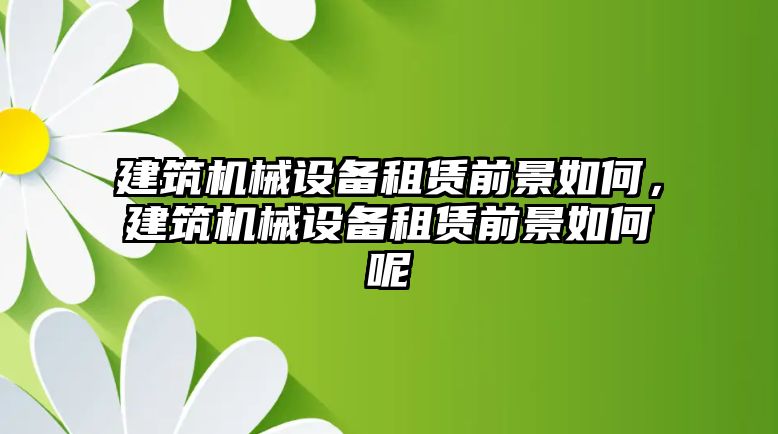 建筑机械设备租赁前景如何，建筑机械设备租赁前景如何呢